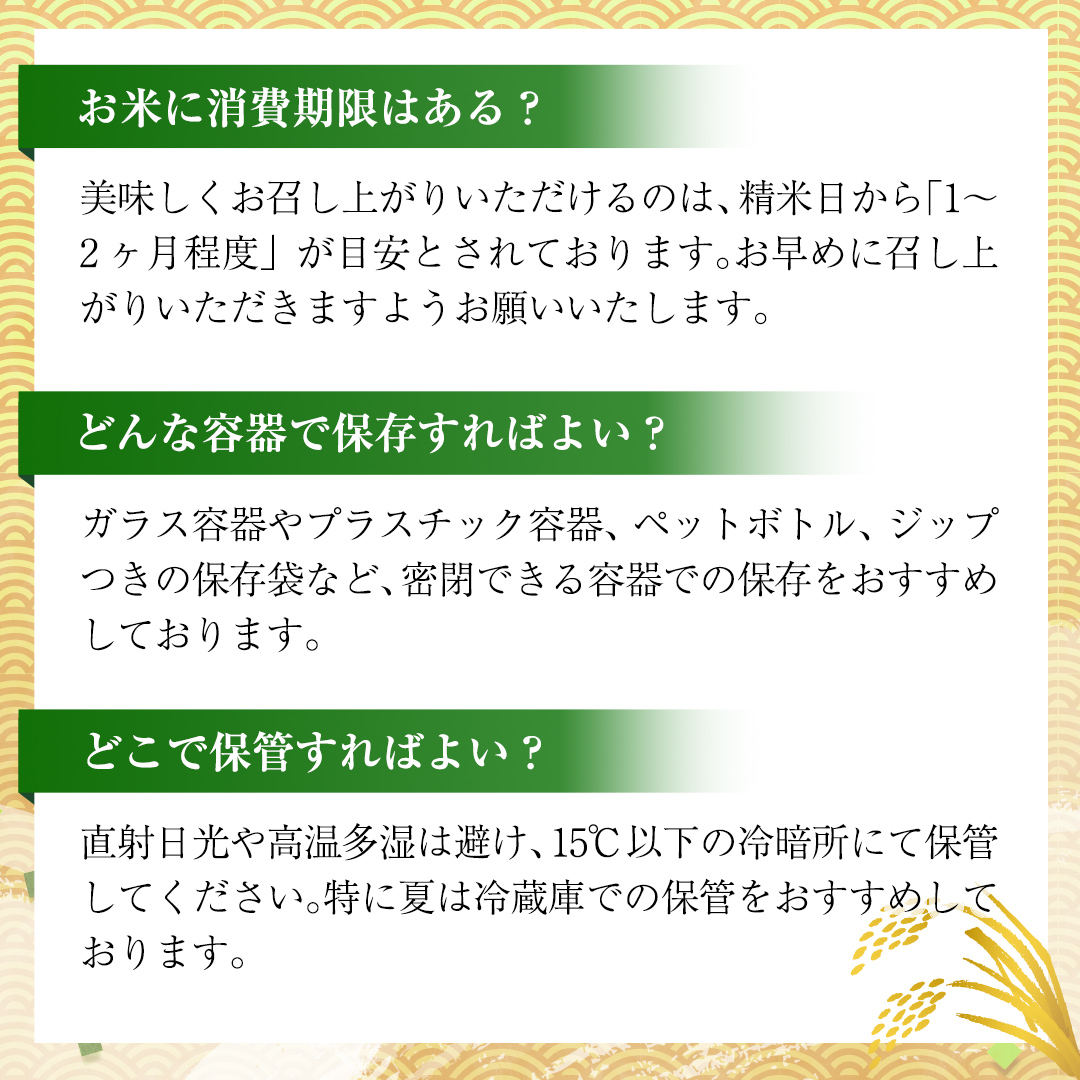 お米に消費期限はある？

美味しくお召し上がりいただけるのは、精米日から「1～2ヶ月程度」が目安とされております。お早めに召し上がりいただきますようお願いいたします。

どんな容器で保存すればよい？

ガラス容器やプラスチック容器、ペットボトル、ジップつきの保存袋など、密閉できる容器での保存をおすすめしております。

どこで保管すればよい？

直射日光や高温多湿は避け、15℃以下の冷暗所にて保管してください。特に夏は冷蔵庫での保管をおすすめしております。